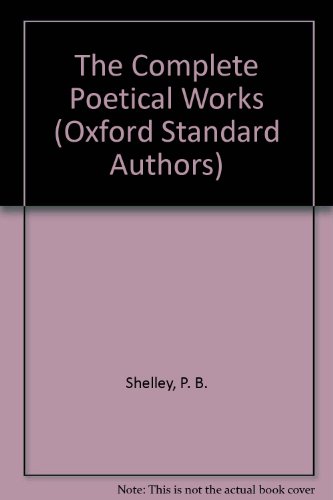 The Complete Poetical Works (Oxford Standard Authors)

Shelley, P. B.

Note: This is not the actual book cover